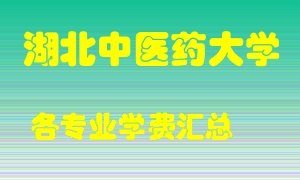 湖北中医药大学

各专业学费汇总